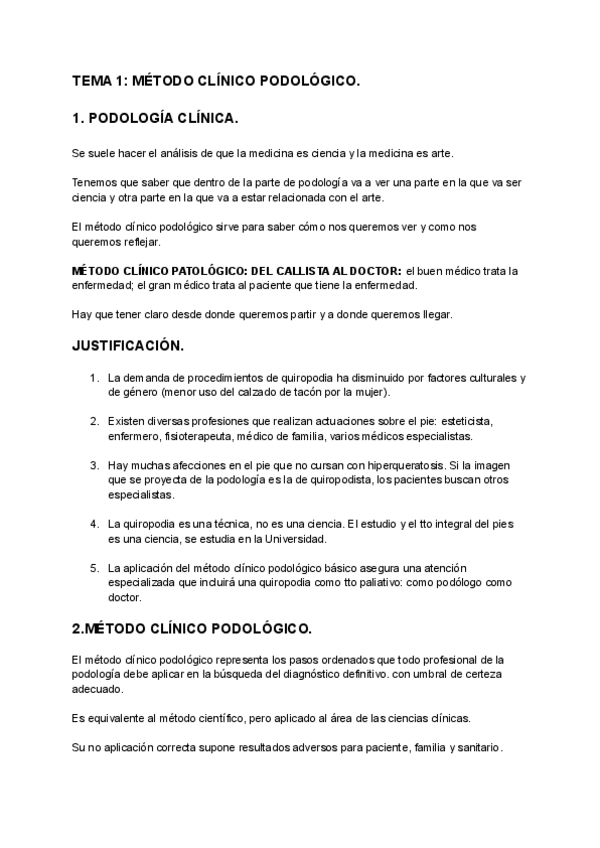 TEMA 1: MÉTODO CLÍNICO PODOLÓGICO.

1. PODOLOGÍA CLÍNICA.

Se suele hacer el análisis de que la medicina es ciencia y la medicina es arte.

Tenemos que saber que dentro de la parte de podología va a ver una parte en la que va ser ciencia y otra parte en la que va a estar relacionada con el arte.

El método clínico podológico sirve para saber cómo nos queremos ver y como nos queremos reflejar.

MÉTODO CLÍNICO PATOLÓGICO: DEL CALLISTA AL DOCTOR: el buen médico trata la enfermedad; el gran médico trata al paciente que tiene la enfermedad.

Hay que tener claro desde donde queremos partir y a donde queremos llegar.

JUSTIFICACIÓN.

1. La demanda de procedimientos de quiropodia ha disminuido por factores culturales y de género (menor uso del calzado de tacón por la mujer).

2. Existen diversas profesiones que realizan actuaciones sobre el pie: esteticista, enfermero, fisioterapeuta, médico de familia, varios médicos especialistas.

3. Hay muchas afecciones en el pie que no cursan con hiperqueratosis. Si la imagen que se proyecta de la podología es la de quiropodista, los pacientes buscan otros especialistas.

4. La quiropodia es una técnica, no es una ciencia. El estudio y el tto integral del pies es una ciencia, se estudia en la Universidad.

5. La aplicación del método clínico podológico básico asegura una atención especializada que incluirá una quiropodia como tto paliativo: como podólogo como doctor.

2.MÉTODO CLÍNICO PODOLÓGICO.

El método clínico podológico representa los pasos ordenados que todo profesional de la podología debe aplicar en la búsqueda del diagnóstico definitivo. con umbral de certeza adecuado.

Es equivalente al método científico, pero aplicado al área de las ciencias clínicas.

Su no aplicación correcta supone resultados adversos para paciente, familia y sanitario.